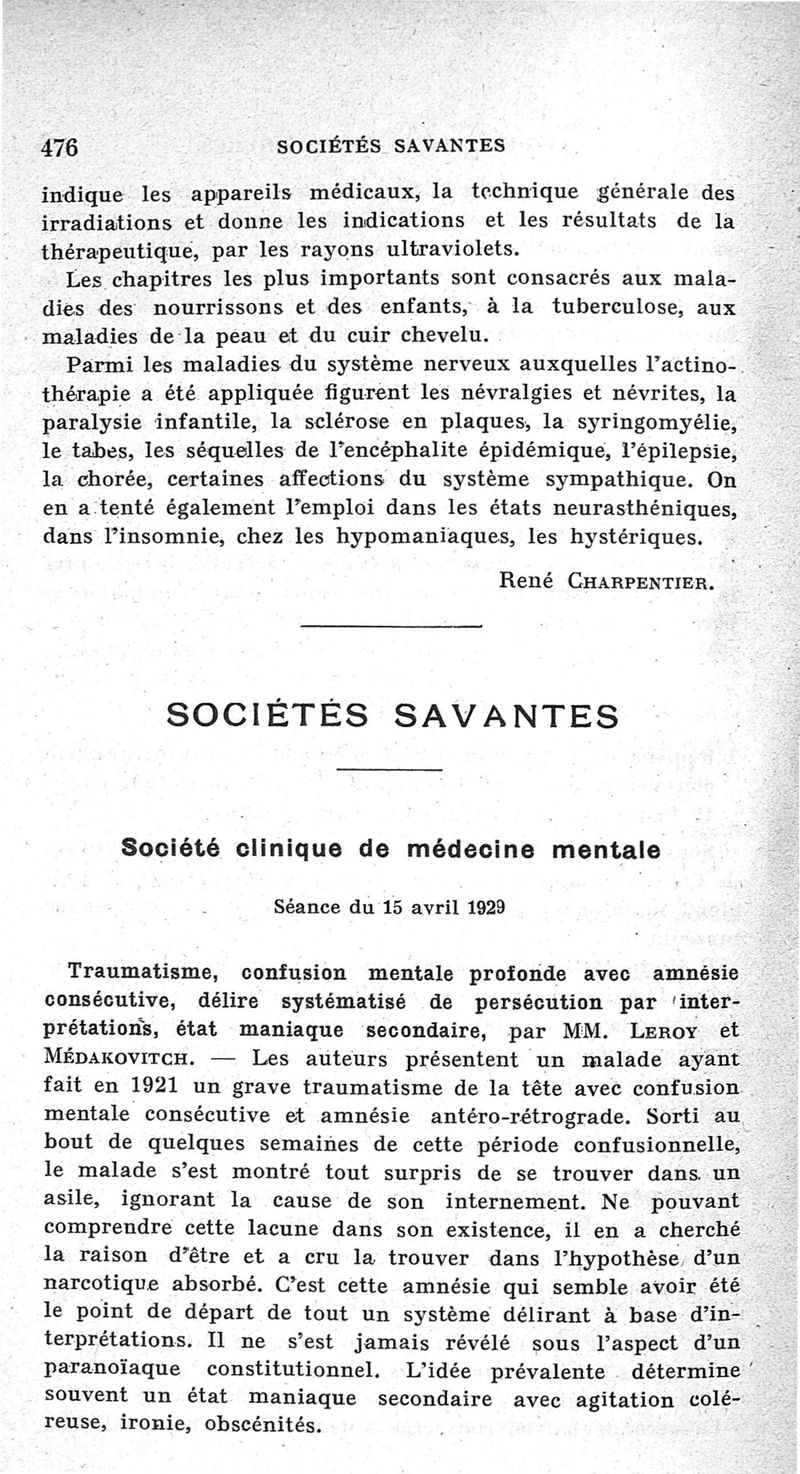 476 SOCIÉTÉS SAVANTES

indique les appareils médicaux, la technique générale des irradiations et donne les indications et les résultats de la thérapeutique, par les rayons ultraviolets.

Les chapitres les plus importants sont consacrés aux maladies des nourrissons et des enfants, à la tuberculose, aux maladies de la peau et du cuir chevelu.

Parmi les maladies du système nerveux auxquelles l'actinothérapie a été appliquée figurent les névralgies et névrites, la paralysie infantile, la sclérose en plaques, la syringomyélie, le tabes, les séquelles de l'encéphalite épidémique, l'épilepsie, la chorée, certaines affections du système sympathique. On en a tenté également l'emploi dans les états neurasthéniques, dans l'insomnie, chez les hypomaniaques, les hystériques.

René CHARPENTIER.

SOCIÉTÉS SAVANTES

Société clinique de médecine mentale

Séance du 15 avril 1929

Traumatisme, confusion mentale profonde avec amnésie consécutive, délire systématisé de persécution par interprétations, état maniaque secondaire, par MM. LEROY et MÉDAKOVITCH. — Les auteurs présentent un malade ayant fait en 1921 un grave traumatisme de la tête avec confusion mentale consécutive et amnésie antéro-rétrograde. Sorti au bout de quelques semaines de cette période confusionnelle, le malade s'est montré tout surpris de se trouver dans un asile, ignorant la cause de son internement. Ne pouvant comprendre cette lacune dans son existence, il en a cherché la raison d'être et a cru la trouver dans l'hypothèse d'un narcotique absorbé. C'est cette amnésie qui semble avoir été le point de départ de tout un système délirant à base d'interprétations. Il ne s'est jamais révélé sous l'aspect d'un paranoïaque constitutionnel. L'idée prévalente détermine souvent un état maniaque secondaire avec agitation coléreuse, ironie, obscénités.